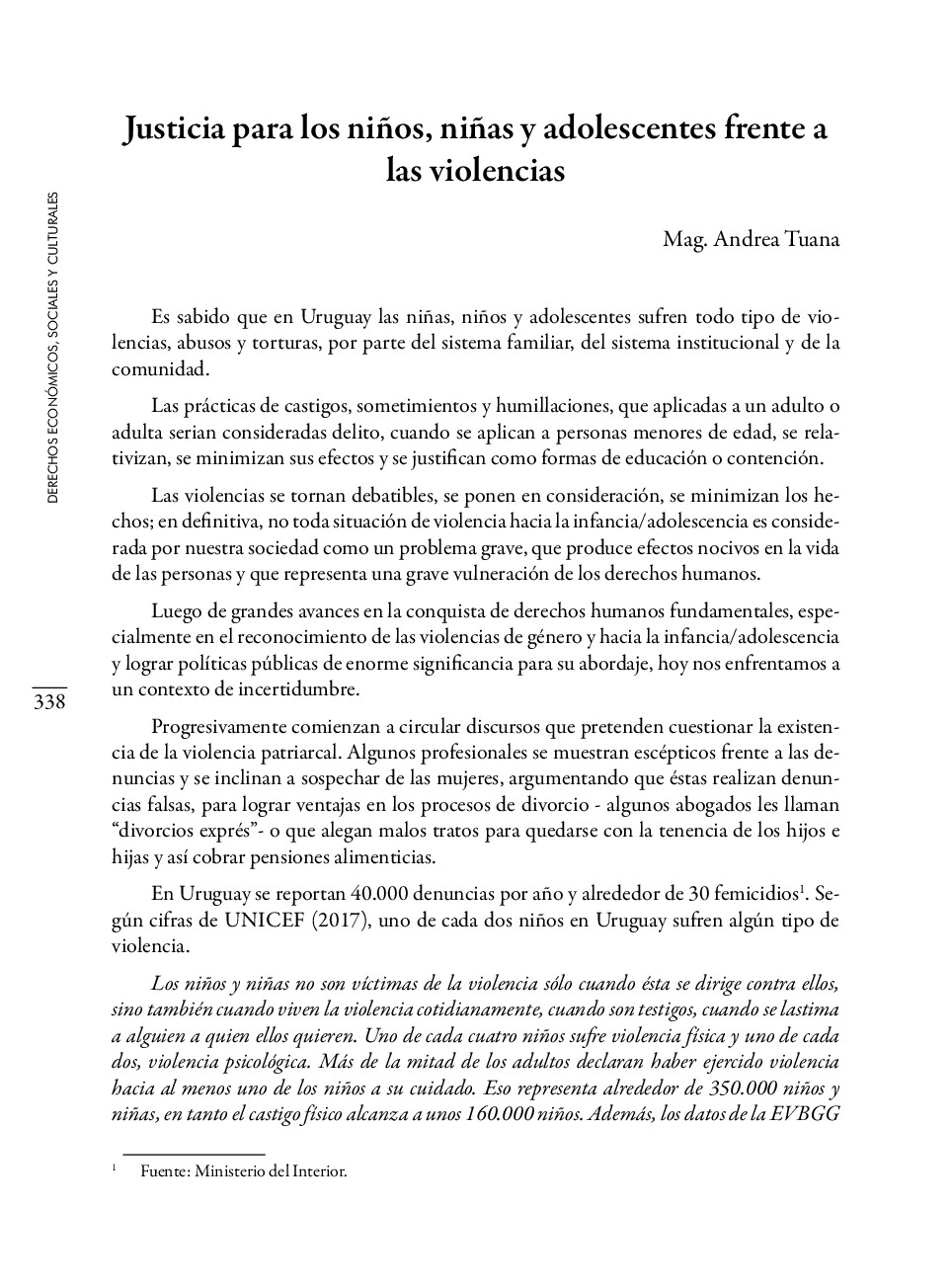 DERECHOS ECONÓMICOS, SOCIALES Y CULTURALES

338

Justicia para los niños, niñas y adolescentes frente a las violencias

Mag. Andrea Tuana

Es sabido que en Uruguay las niñas, niños y adolescentes sufren todo tipo de violencias, abusos y torturas, por parte del sistema familiar, del sistema institucional y de la comunidad.

Las prácticas de castigos, sometimientos y humillaciones, que aplicadas a un adulto o adulta serian consideradas delito, cuando se aplican a personas menores de edad, se relativizan, se minimizan sus efectos y se justifican como formas de educación o contención.

Las violencias se tornan debatibles, se ponen en consideración, se minimizan los hechos; en definitiva, no toda situación de violencia hacia la infancia/adolescencia es considerada por nuestra sociedad como un problema grave, que produce efectos nocivos en la vida de las personas y que representa una grave vulneración de los derechos humanos.

Luego de grandes avances en la conquista de derechos humanos fundamentales, especialmente en el reconocimiento de las violencias de género y hacia la infancia/adolescencia y lograr políticas públicas de enorme significancia para su abordaje, hoy nos enfrentamos a un contexto de incertidumbre.

Progresivamente comienzan a circular discursos que pretenden cuestionar la existencia de la violencia patriarcal. Algunos profesionales se muestran escépticos frente a las denuncias y se inclinan a sospechar de las mujeres, argumentando que éstas realizan denuncias falsas, para lograr ventajas en los procesos de divorcio - algunos abogados les llaman “divorcios exprés”- o que alegan malos tratos para quedarse con la tenencia de los hijos e hijas y así cobrar pensiones alimenticias.

En Uruguay se reportan 40.000 denuncias por año y alrededor de 30 femicidios$^1$. Según cifras de UNICEF (2017), uno de cada dos niños en Uruguay sufren algún tipo de violencia.

Los niños y niñas no son víctimas de la violencia sólo cuando ésta se dirige contra ellos, sino también cuando viven la violencia cotidianamente, cuando son testigos, cuando se lastima a alguien a quien ellos quieren. Uno de cada cuatro niños sufre violencia física y uno de cada dos, violencia psicológica. Más de la mitad de los adultos declaran haber ejercido violencia hacia al menos uno de los niños a su cuidado. Eso representa alrededor de 350.000 niños y niñas, en tanto el castigo físico alcanza a unos 160.000 niños. Además, los datos de la EVBGG

$^1$ Fuente: Ministerio del Interior.